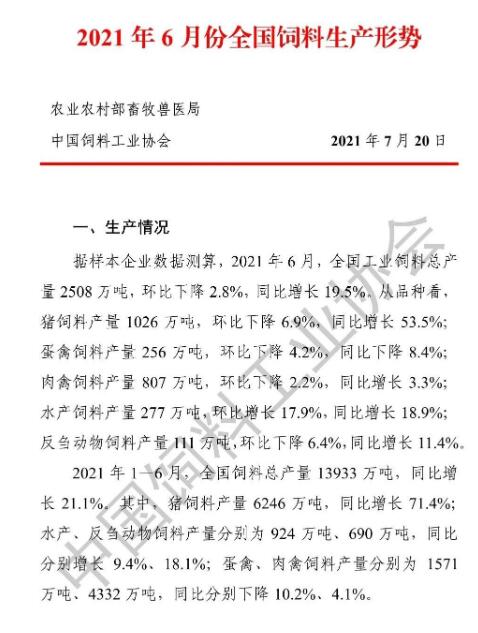 2021 年 6 月份全国饲料生产形势

农业农村部畜牧兽医局

中国饲料工业协会 2021 年 7 月 20 日

一、生产情况

据样本企业数据测算，2021 年 6 月，全国工业饲料总产量 2508 万吨，环比下降 2.8%，同比增长 19.5%。从品种看，猪饲料产量 1026 万吨，环比下降 6.9%，同比增长 53.5%；蛋禽饲料产量 256 万吨，环比下降 4.2%，同比下降 8.4%；肉禽饲料产量 807 万吨，环比下降 2.2%，同比增长 3.3%；水产饲料产量 277 万吨，环比增长 17.9%，同比增长 18.9%；反刍动物饲料产量 111 万吨，环比下降 6.4%，同比增长 11.4%。

2021 年 1—6 月，全国饲料总产量 13933 万吨，同比增长 21.1%。其中，猪饲料产量 6246 万吨，同比增长 71.4%；水产、反刍动物饲料产量分别为 924 万吨、690 万吨，同比分别增长 9.4%、18.1%；蛋禽、肉禽饲料产量分别为 1571 万吨、4332 万吨，同比分别下降 10.2%、4.1%。

中国饲料工业协会